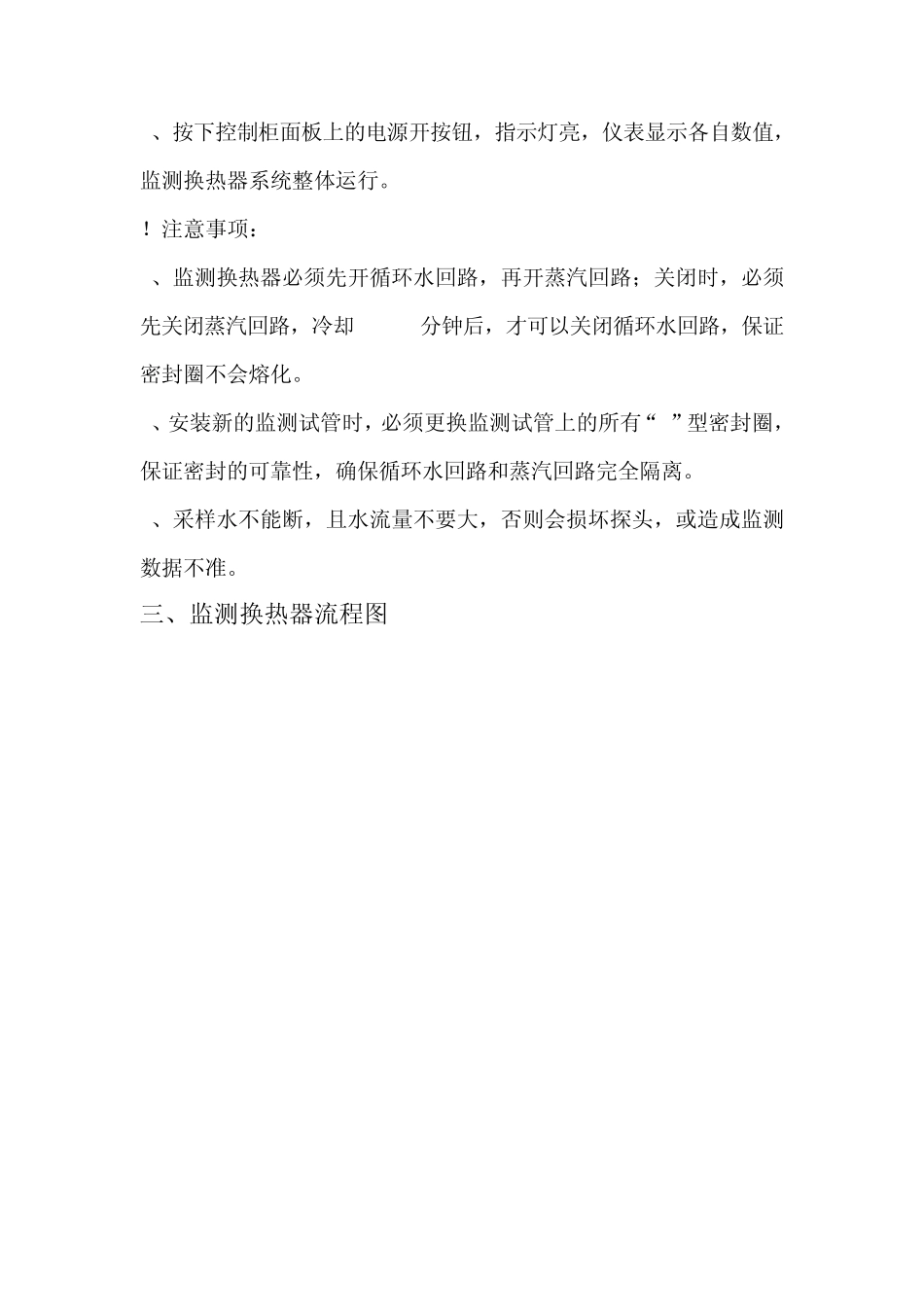 、按下控制柜面板上的电源开按钮，指示灯亮，仪表显示各自数值，监测换热器系统整体运行。

！注意事项：

、监测换热器必须先开循环水回路，再开蒸汽回路；关闭时，必须先关闭蒸汽回路，冷却 分钟后，才可以关闭循环水回路，保证密封圈不会熔化。

、安装新的监测试管时，必须更换监测试管上的所有“ ”型密封圈，保证密封的可靠性，确保循环水回路和蒸汽回路完全隔离。

、采样水不能断，且水流量不要大，否则会损坏探头，或造成监测数据不准。

三、监测换热器流程图